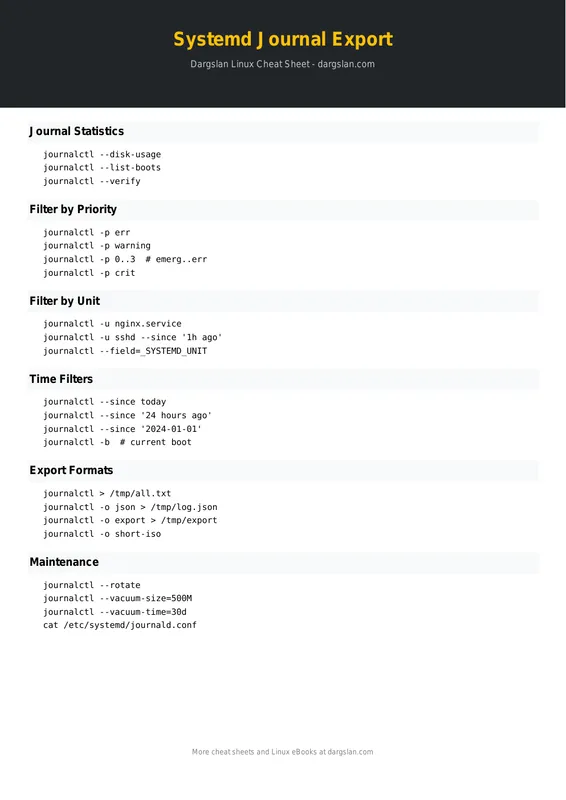 Systemd Journal Export
Dargslan Linux Cheat Sheet - dargslan.com

Journal Statistics

journalctl --disk-usage
journalctl --list-boots
journalctl --verify

Filter by Priority

journalctl -p err
journalctl -p warning
journalctl -p 0..3  # emerg..err
journalctl -p crit

Filter by Unit

journalctl -u nginx.service
journalctl -u sshd --since '1h ago'
journalctl --field=_SYSTEMD_UNIT

Time Filters

journalctl --since today
journalctl --since '24 hours ago'
journalctl --since '2024-01-01'
journalctl -b  # current boot

Export Formats

journalctl > /tmp/all.txt
journalctl -o json > /tmp/log.json
journalctl -o export > /tmp/export
journalctl -o short-iso

Maintenance

journalctl --rotate
journalctl --vacuum-size=500M
journalctl --vacuum-time=30d
cat /etc/systemd/journald.conf

More cheat sheets and Linux eBooks at dargslan.com